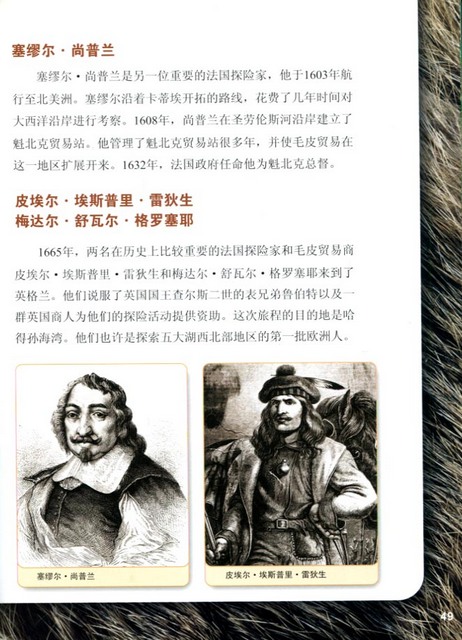 塞缪尔·尚普兰

塞缪尔·尚普兰是另一位重要的法国探险家，他于1603年航行至北美洲。塞缪尔沿着卡蒂埃开拓的路线，花费了几年时间对大西洋沿岸进行考察。1608年，尚普兰在圣劳伦斯河沿岸建立了魁北克贸易站。他管理了魁北克贸易站很多年，并使毛皮贸易在这一地区扩展开来。1632年，法国政府任命他为魁北克总督。

皮埃尔·埃斯普里·雷狄生
梅达尔·舒瓦尔·格罗塞耶

1665年，两名在历史上比较重要的法国探险家和毛皮贸易商皮埃尔·埃斯普里·雷狄生和梅达尔·舒瓦尔·格罗塞耶来到了英格兰。他们说服了英国国王查尔斯二世的表兄弟鲁伯特以及一群英国商人为他们的探险活动提供资助。这次旅程的目的地是哈得孙海湾。他们也许是探索五大湖西北部地区的第一批欧洲人。

塞缪尔·尚普兰

皮埃尔·埃斯普里·雷狄生

49